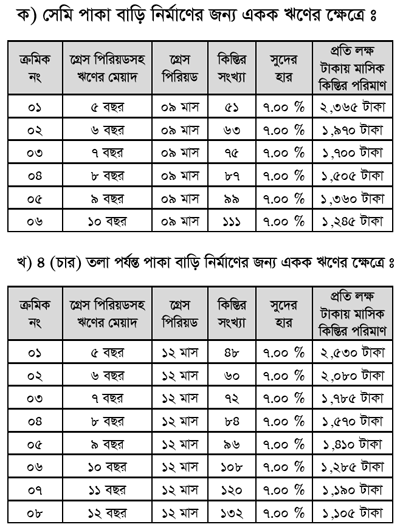 ক) সেমি পাকা বাড়ি নির্মাণের জন্য একক ঋণের ক্ষেত্রে ঃ

| ক্রমিক নং | গ্রেস পিরিয়ডসহ ঋণের মেয়াদ | গ্রেস পিরিয়ড | কিস্তির সংখ্যা | সুদের হার | প্রতি লক্ষ টাকায় মাসিক কিস্তির পরিমাণ |
|---|---|---|---|---|---|
| ০১ | ৫ বছর | ০৯ মাস | ৫১ | ৭.০০ % | ২,৩৬৫ টাকা |
| ০২ | ৬ বছর | ০৯ মাস | ৬৩ | ৭.০০ % | ১,৯৭০ টাকা |
| ০৩ | ৭ বছর | ০৯ মাস | ৭৫ | ৭.০০ % | ১,৭০০ টাকা |
| ০৪ | ৮ বছর | ০৯ মাস | ৮৭ | ৭.০০ % | ১,৫০৫ টাকা |
| ০৫ | ৯ বছর | ০৯ মাস | ৯৯ | ৭.০০ % | ১,৩৬০ টাকা |
| ০৬ | ১০ বছর | ০৯ মাস | ১১১ | ৭.০০ % | ১,২৪৫ টাকা |

খ) ৪ (চার) তলা পর্যন্ত পাকা বাড়ি নির্মাণের জন্য একক ঋণের ক্ষেত্রে ঃ

| ক্রমিক নং | গ্রেস পিরিয়ডসহ ঋণের মেয়াদ | গ্রেস পিরিয়ড | কিস্তির সংখ্যা | সুদের হার | প্রতি লক্ষ টাকায় মাসিক কিস্তির পরিমাণ |
|---|---|---|---|---|---|
| ০১ | ৫ বছর | ১২ মাস | ৪৮ | ৭.০০ % | ২,৫৩০ টাকা |
| ০২ | ৬ বছর | ১২ মাস | ৬০ | ৭.০০ % | ২,০৮০ টাকা |
| ০৩ | ৭ বছর | ১২ মাস | ৭২ | ৭.০০ % | ১,৭৮৫ টাকা |
| ০৪ | ৮ বছর | ১২ মাস | ৮৪ | ৭.০০ % | ১,৫৭০ টাকা |
| ০৫ | ৯ বছর | ১২ মাস | ৯৬ | ৭.০০ % | ১,৪১০ টাকা |
| ০৬ | ১০ বছর | ১২ মাস | ১০৮ | ৭.০০ % | ১,২৮৫ টাকা |
| ০৭ | ১১ বছর | ১২ মাস | ১২০ | ৭.০০ % | ১,১৯০ টাকা |
| ০৮ | ১২ বছর | ১২ মাস | ১৩২ | ৭.০০ % | ১,১০৫ টাকা |